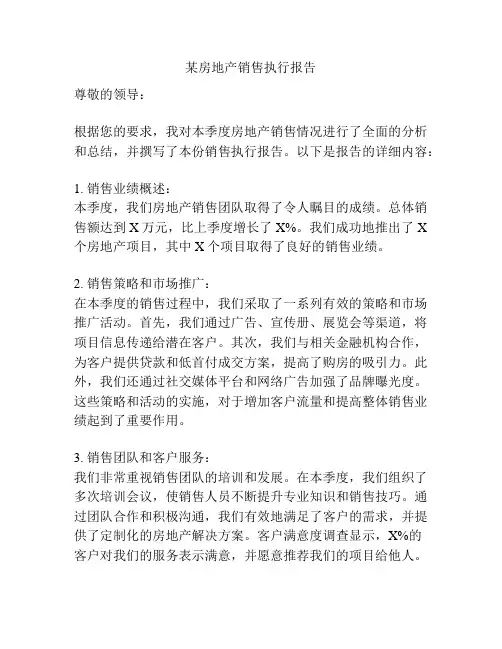 某房地产销售执行报告

尊敬的领导：

根据您的要求，我对本季度房地产销售情况进行了全面的分析和总结，并撰写了本份销售执行报告。以下是报告的详细内容：

1. 销售业绩概述：
本季度，我们房地产销售团队取得了令人瞩目的成绩。总体销售额达到 X 万元，比上季度增长了 X%。我们成功地推出了 X 个房地产项目，其中 X 个项目取得了良好的销售业绩。

2. 销售策略和市场推广：
在本季度的销售过程中，我们采取了一系列有效的策略和市场推广活动。首先，我们通过广告、宣传册、展览会等渠道，将项目信息传递给潜在客户。其次，我们与相关金融机构合作，为客户提供贷款和低首付成交方案，提高了购房的吸引力。此外，我们还通过社交媒体平台和网络广告加强了品牌曝光度。这些策略和活动的实施，对于增加客户流量和提高整体销售业绩起到了重要作用。

3. 销售团队和客户服务：
我们非常重视销售团队的培训和发展。在本季度，我们组织了多次培训会议，使销售人员不断提升专业知识和销售技巧。通过团队合作和积极沟通，我们有效地满足了客户的需求，并提供了定制化的房地产解决方案。客户满意度调查显示，X%的客户对我们的服务表示满意，并愿意推荐我们的项目给他人。